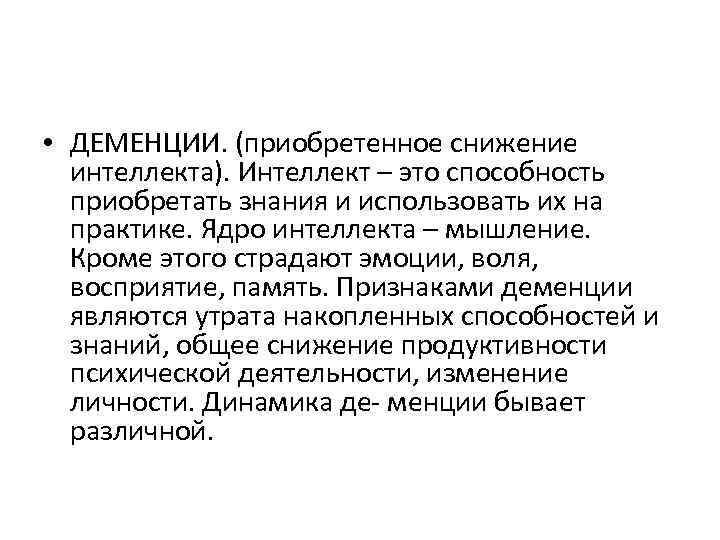 • ДЕМЕНЦИИ. (приобретенное снижение интеллекта). Интеллект – это способность приобретать знания и использовать их на практике. Ядро интеллекта – мышление. Кроме этого страдают эмоции, воля, восприятие, память. Признаками деменции являются утрата накопленных способностей и знаний, общее снижение продуктивности психической деятельности, изменение личности. Динамика де- менции бывает различной.